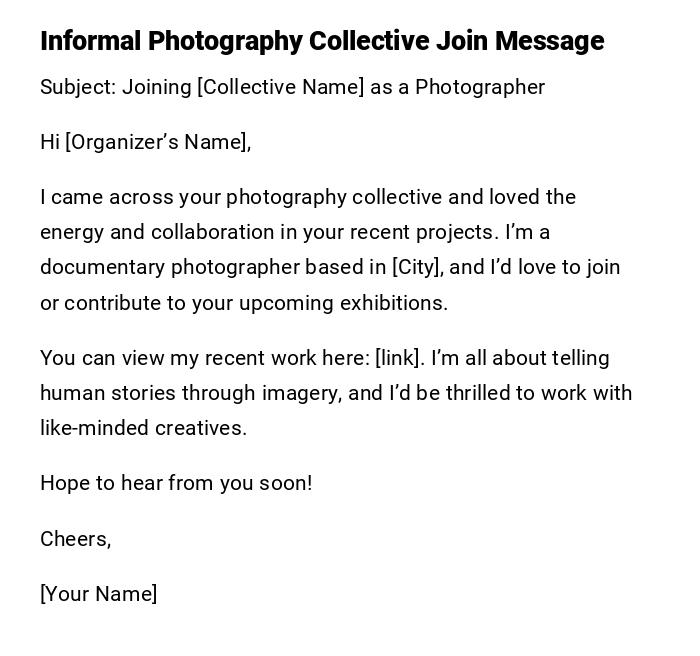 Informal Photography Collective Join Message

Subject: Joining [Collective Name] as a Photographer

Hi [Organizer's Name],

I came across your photography collective and loved the energy and collaboration in your recent projects. I'm a documentary photographer based in [City], and I'd love to join or contribute to your upcoming exhibitions.

You can view my recent work here: [link]. I'm all about telling human stories through imagery, and I'd be thrilled to work with like-minded creatives.

Hope to hear from you soon!

Cheers,

[Your Name]